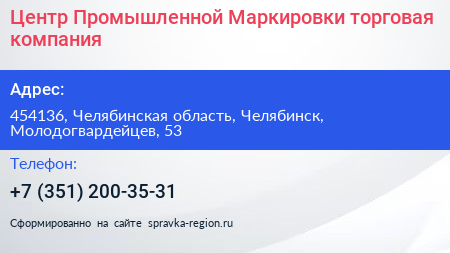 Центр Промышленной Маркировки торговая компания

Адрес:

454136, Челябинская область, Челябинск, Молодогвардейцев, 53

Телефон:

+7 (351) 200-35-31

Сформированно на сайте spravka-region.ru